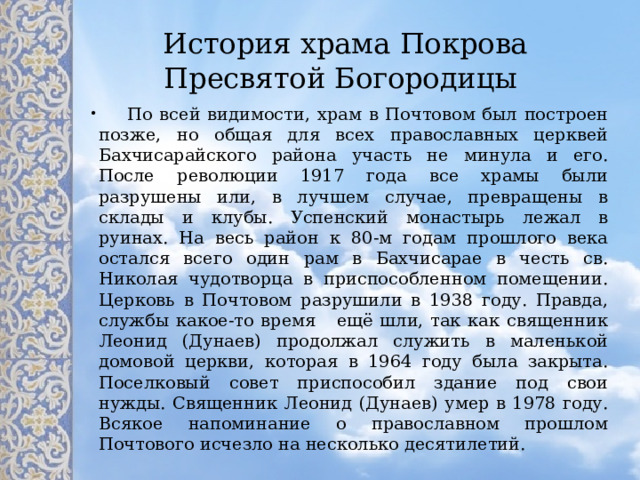 История храма Покрова Пресвятой Богородицы

• По всей видимости, храм в Почтовом был построен позже, но общая для всех православных церквей Бахчисарайского района участь не минула и его. После революции 1917 года все храмы были разрушены или, в лучшем случае, превращены в склады и клубы. Успенский монастырь лежал в руинах. На весь район к 80-м годам прошлого века остался всего один рам в Бахчисарае в честь св. Николая чудотворца в приспособленном помещении. Церковь в Почтовом разрушили в 1938 году. Правда, службы какое-то время ещё шли, так как священник Леонид (Дунаев) продолжал служить в маленькой домовой церкви, которая в 1964 году была закрыта. Поселковый совет приспособил здание под свои нужды. Священник Леонид (Дунаев) умер в 1978 году. Всякое напоминание о православном прошлом Почтового исчезло на несколько десятилетий.